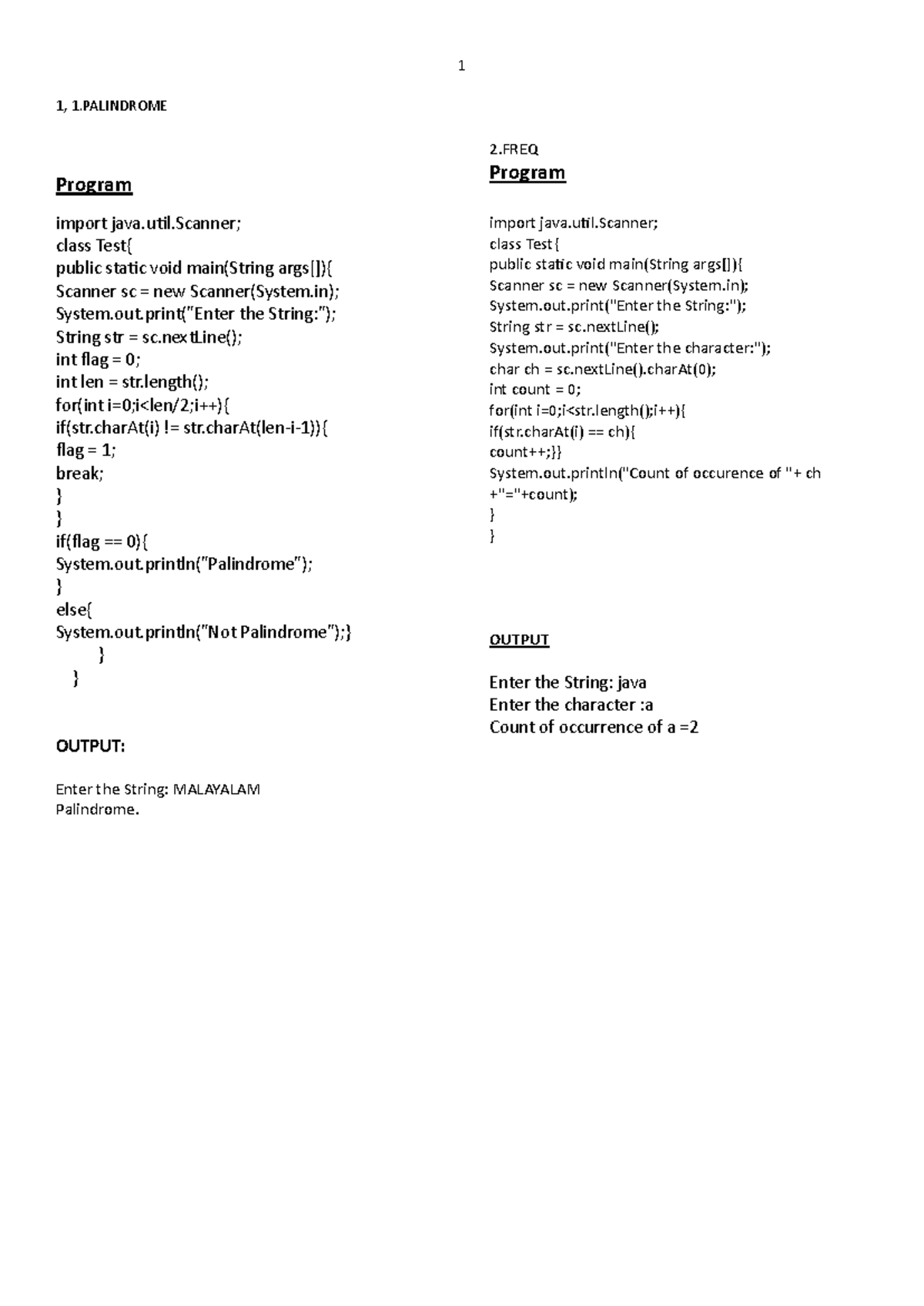 1

1, 1.PALINDROME

Program

import java.util.Scanner;
class Test{
public static void main(String args[]){
Scanner sc = new Scanner(System.in);
System.out.print("Enter the String:");
String str = sc.nextLine();
int flag = 0;
int len = str.length();
for(int i=0;i<len/2;i++){
if(str.charAt(i) != str.charAt(len-i-1)){
flag = 1;
break;
}
}
if(flag == 0){
System.out.println("Palindrome");
}
else{
System.out.println("Not Palindrome");}
}
}

OUTPUT:

Enter the String: MALAYALAM
Palindrome.

2.FREQ

Program

import java.util.Scanner;
class Test{
public static void main(String args[]){
Scanner sc = new Scanner(System.in);
System.out.print("Enter the String:");
String str = sc.nextLine();
System.out.print("Enter the character:");
char ch = sc.nextLine().charAt(0);
int count = 0;
for(int i=0;i<str.length();i++){
if(str.charAt(i) == ch){
count++;}}
System.out.println("Count of occurence of "+ ch +"="+count);
}
}

OUTPUT

Enter the String: java
Enter the character :a
Count of occurrence of a =2